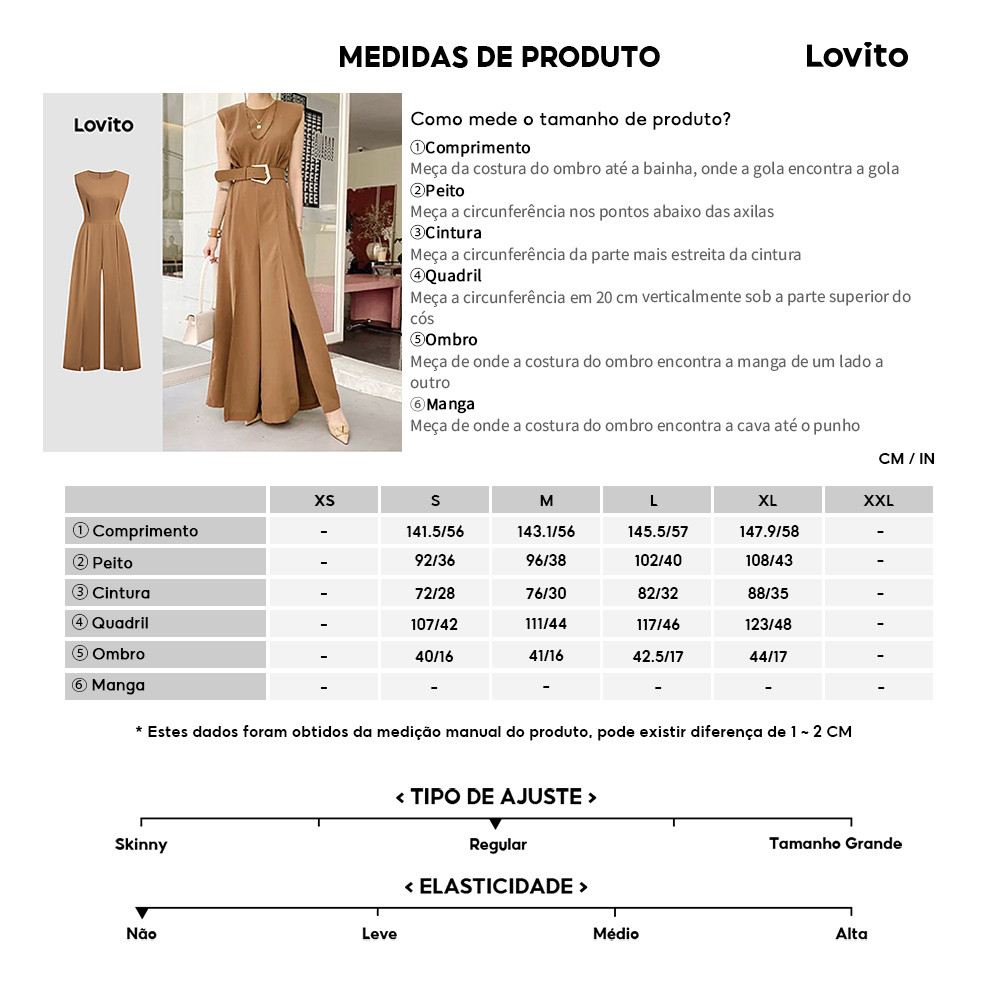 MEDIDAS DE PRODUTO

Lovito

Lovito

Como mede o tamanho de produto?

①Comprimento
Meça da costura do ombro até a bainha, onde a gola encontra a gola
②Peito
Meça a circunferência nos pontos abaixo das axilas
③Cintura
Meça a circunferência da parte mais estreita da cintura
④Quadril
Meça a circunferência em 20 cm verticalmente sob a parte superior do cós
⑤Ombro
Meça de onde a costura do ombro encontra a manga de um lado a outro
⑥Manga
Meça de onde a costura do ombro encontra a cava até o punho

CM / IN

| | XS | S | M | L | XL | XXL |
|---|---|---|---|---|---|---|
| ① Comprimento | - | 141.5/56 | 143.1/56 | 145.5/57 | 147.9/58 | - |
| ② Peito | - | 92/36 | 96/38 | 102/40 | 108/43 | - |
| ③ Cintura | - | 72/28 | 76/30 | 82/32 | 88/35 | - |
| ④ Quadril | - | 107/42 | 111/44 | 117/46 | 123/48 | - |
| ⑤ Ombro | - | 40/16 | 41/16 | 42.5/17 | 44/17 | - |
| ⑥ Manga | - | - | - | - | - | - |

* Estes dados foram obtidos da medição manual do produto, pode existir diferença de 1 ~ 2 CM

< TIPO DE AJUSTE >

Skinny
Regular
Tamanho Grande

< ELASTICIDADE >

Não
Leve
Médio
Alta